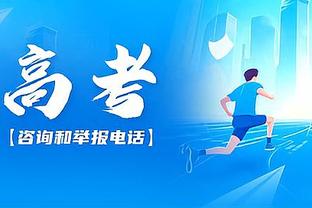 高考
【咨询和举报电话】